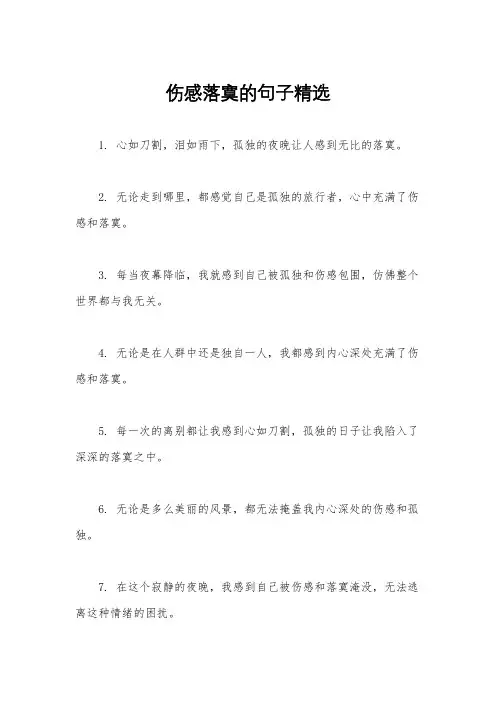 伤感落寞的句子精选

1. 心如刀割，泪如雨下，孤独的夜晚让人感到无比的落寞。

2. 无论走到哪里，都感觉自己是孤独的旅行者，心中充满了伤感和落寞。

3. 每当夜幕降临，我就感到自己被孤独和伤感包围，仿佛整个世界都与我无关。

4. 无论是在人群中还是独自一人，我都感到内心深处充满了伤感和落寞。

5. 每一次的离别都让我感到心如刀割，孤独的日子让我陷入了深深的落寞之中。

6. 无论是多么美丽的风景，都无法掩盖我内心深处的伤感和孤独。

7. 在这个寂静的夜晚，我感到自己被伤感和落寞淹没，无法逃离这种情绪的困扰。